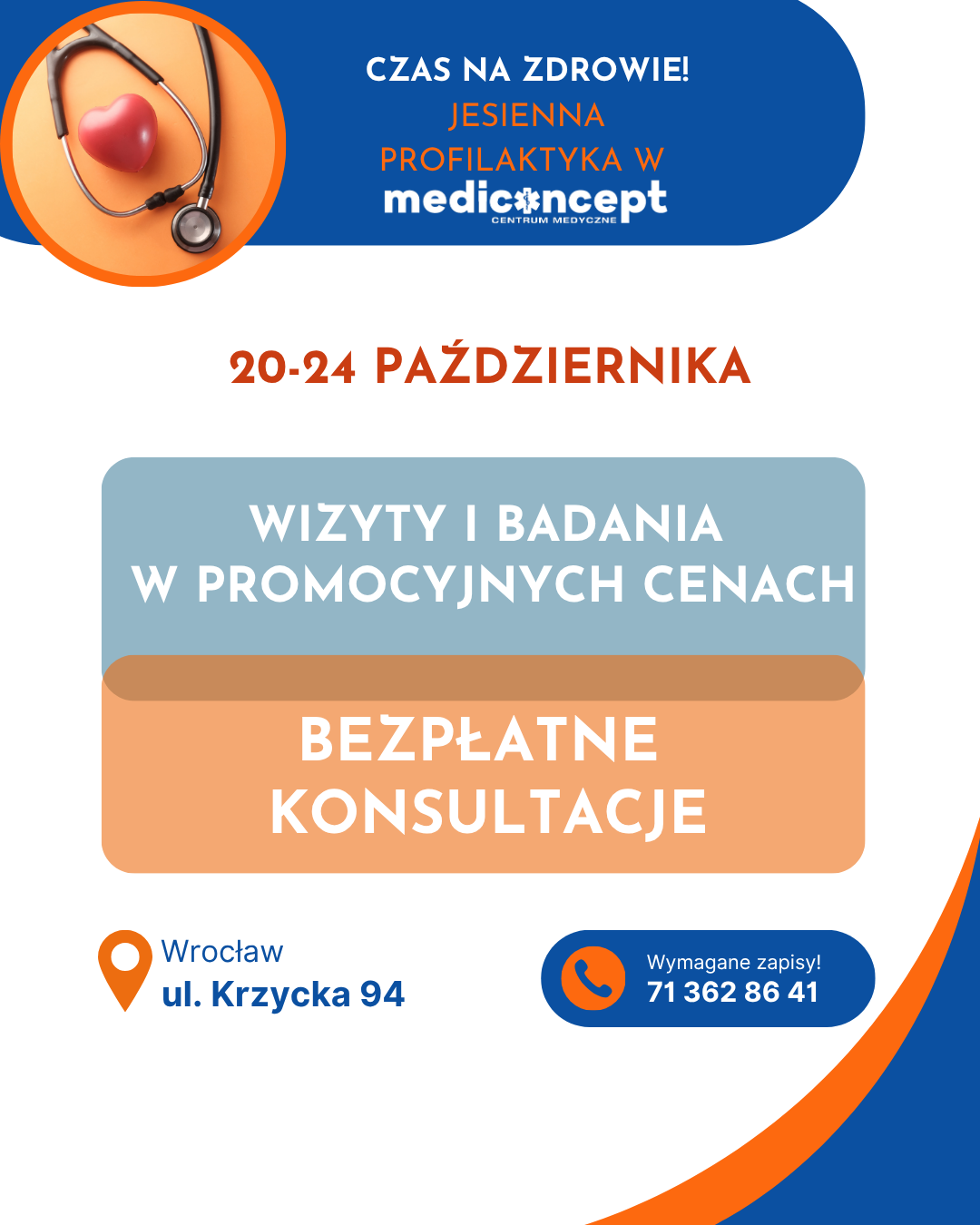 CZAS NA ZDROWIE!
JESIENNA
PROFILAKTYKA W
mediconcept
CENTRUM MEDYCZNE

20-24 PAŹDZIERNIKA

WIZYTY I BADANIA
W PROMOCYJNYCH CENACH

BEZPŁATNE
KONSULTACJE

Wrocław
ul. Krzycka 94

Wymagane zapisy!
71 362 86 41